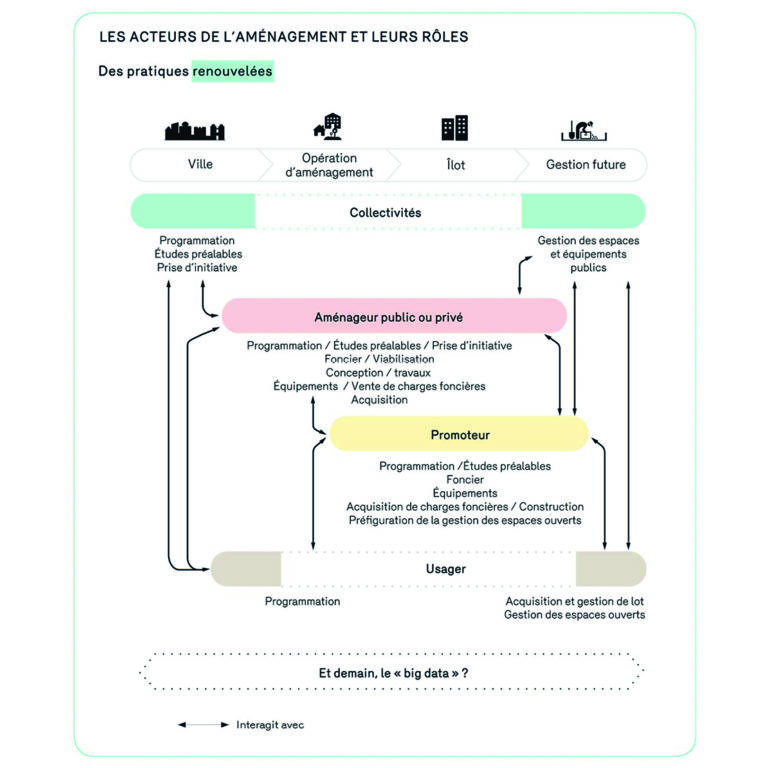 LES ACTEURS DE L'AMÉNAGEMENT ET LEURS RÔLES

Des pratiques renouvelées

Ville

Opération d'aménagement

Îlot

Gestion future

Collectivités

Programmation
Études préalables
Prise d'initiative

Gestion des espaces et équipements publics

Aménageur public ou privé

Programmation / Études préalables / Prise d'initiative
Foncier / Viabilisation
Conception / travaux
Équipements / Vente de charges foncières
Acquisition

Promoteur

Programmation /Études préalables
Foncier
Équipements
Acquisition de charges foncières / Construction
Préfiguration de la gestion des espaces ouverts

Usager

Programmation

Acquisition et gestion de lot
Gestion des espaces ouverts

Et demain, le « big data » ?

Interagit avec